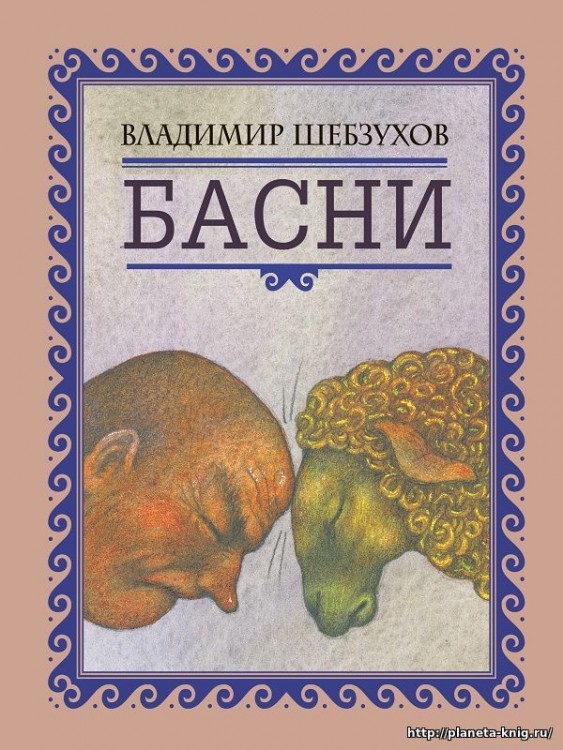 ВЛАДИМИР ШЕБЗУХОВ

БАСНИ

http://planeta-knig.ru/